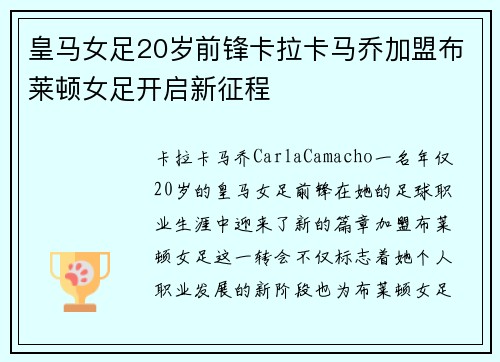 皇马女足20岁前锋卡拉卡马乔加盟布莱顿女足开启新征程

卡拉卡马乔CarlaCamacho一名年仅20岁的皇马女足前锋在她的足球职业生涯中迎来了新的篇章加盟布莱顿女足这一转会不仅标志着她个人职业发展的新阶段也为布莱顿女足